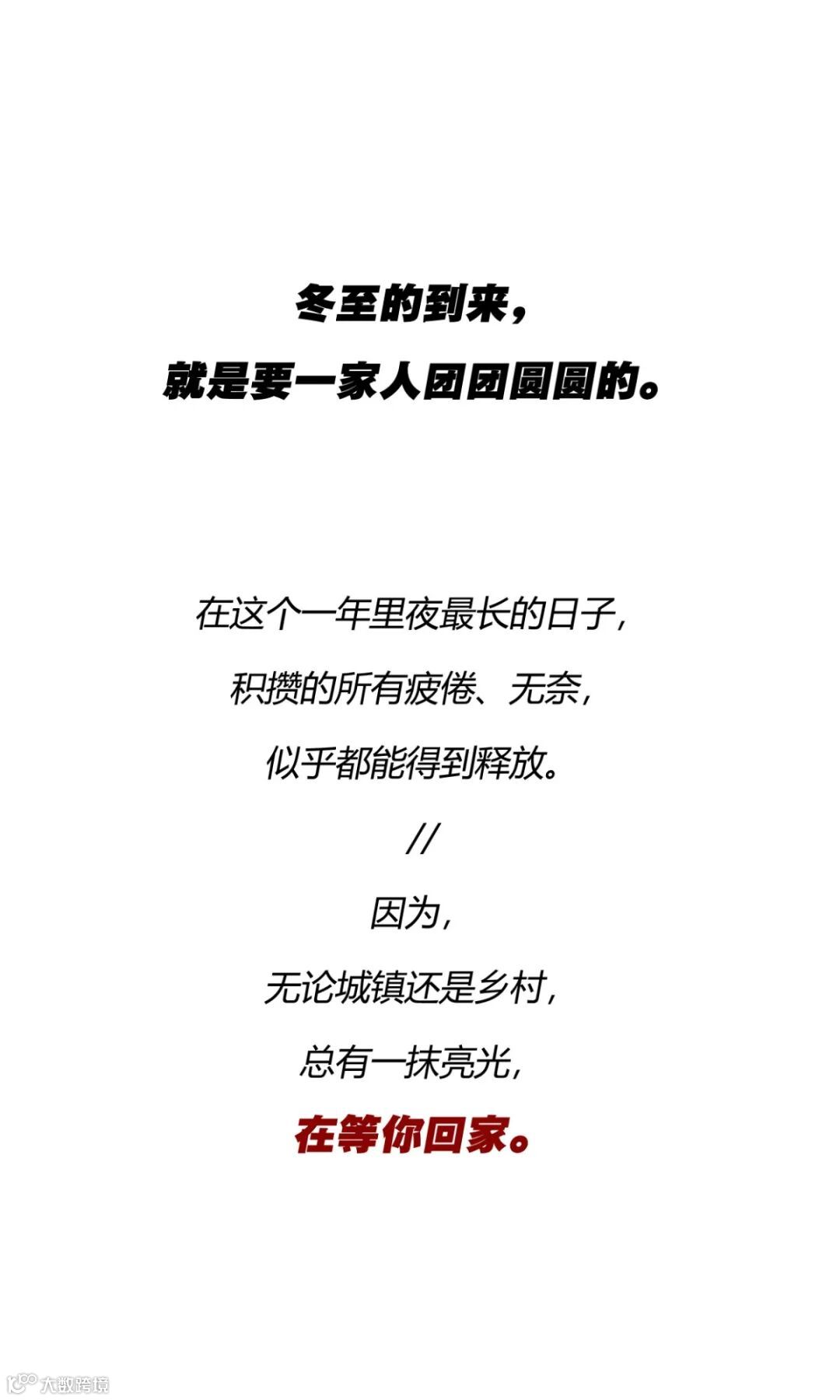 冬至的到来，
就是要一家人团团圆圆的。

在这个一年里夜最长的日子，
积攒的所有疲倦、无奈，
似乎都能得到释放。

//

因为，
无论城镇还是乡村，
总有一抹亮光，
在等你回家。

大数跨境